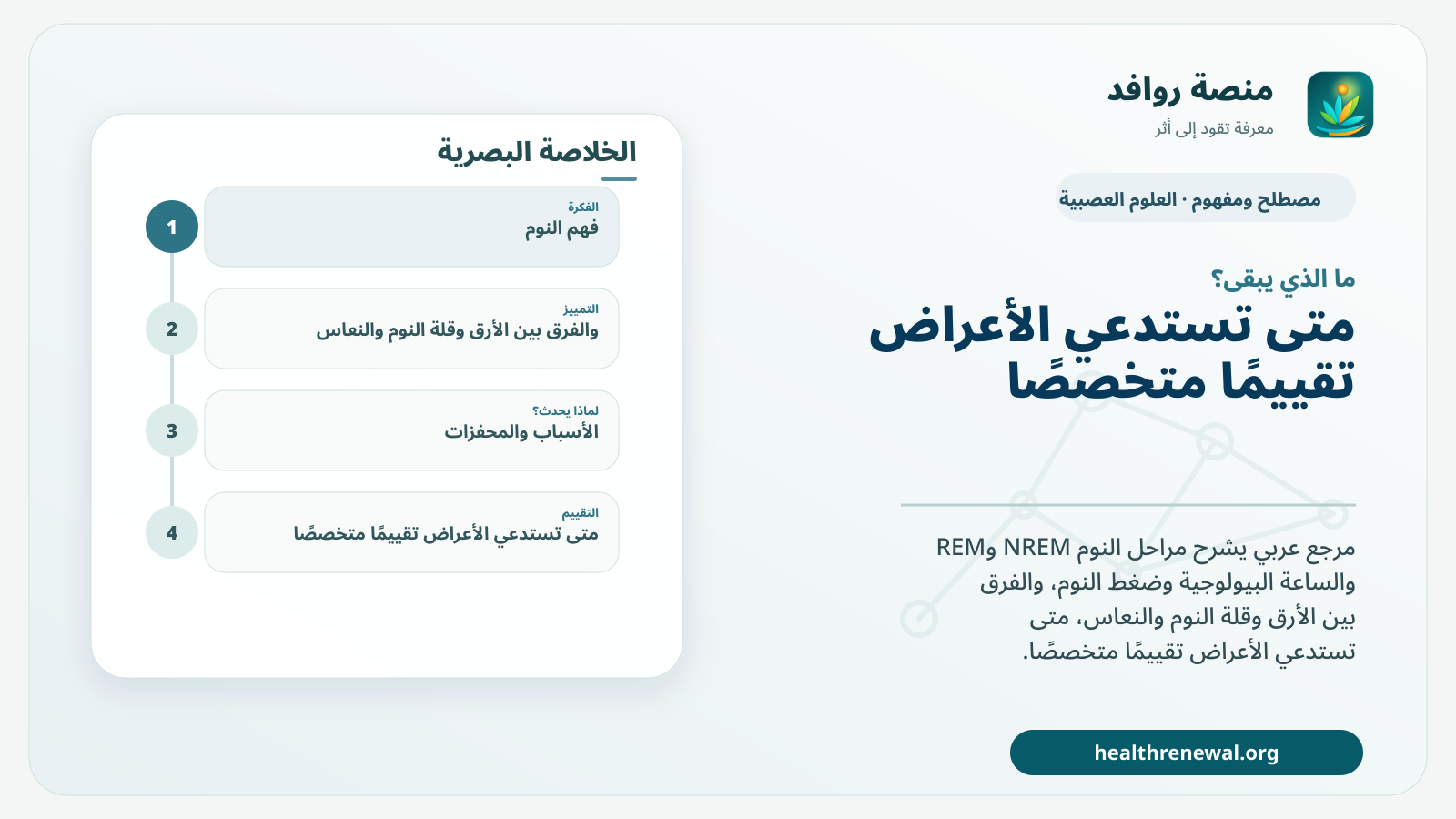 منصة روافد
معرفة تقود إلى أثر

مصطلح ومفهوم · العلوم العصبية

ما الذي يبقى؟

متى تستدعي الأعراض تقييمًا متخصصًا

مرجع عربي يشرح مراحل النوم NREM وREM والساعة البيولوجية وضغط النوم، والفرق بين الأرق وقلة النوم والنعاس، متى تستدعي الأعراض تقييمًا متخصصًا.

healthrenewal.org

الخلاصة البصرية

1
الفكرة
فهم النوم

2
التمييز
والفرق بين الأرق وقلة النوم والنعاس

3
لماذا يحدث؟
الأسباب والمحفزات

4
التقييم
متى تستدعي الأعراض تقييمًا متخصصًا